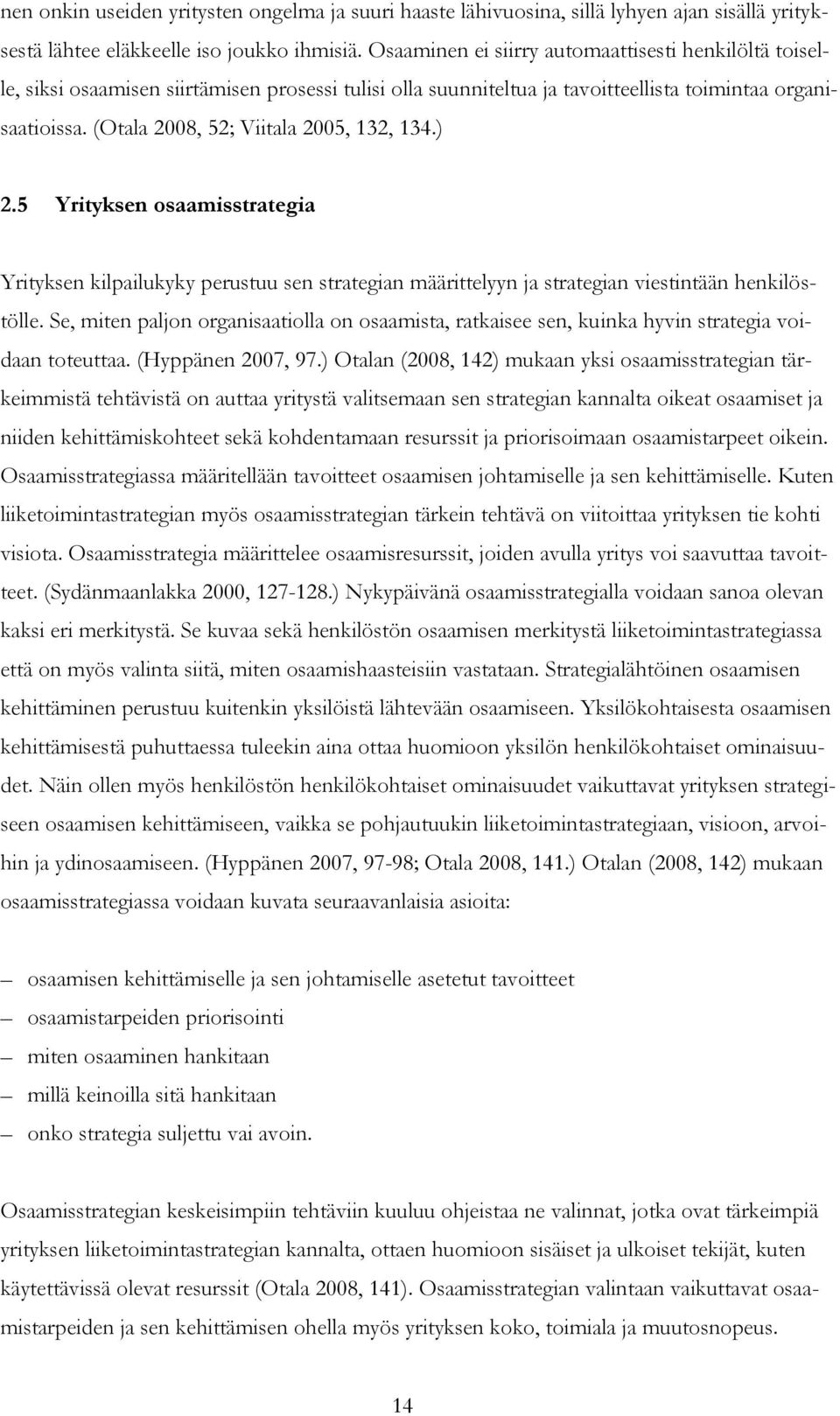 nen onkin useiden yritysten ongelma ja suuri haaste lähivuosina, sillä lyhyen ajan sisällä yrityksestä lähtee eläkkeelle iso joukko ihmisiä. Osaaminen ei siirry automaattisesti henkilöltä toiselle, siksi osaamisen siirtämisen prosessi tulisi olla suunniteltua ja tavoitteellista toimintaa organisaatioissa. (Otala 2008, 52; Viitala 2005, 132, 134.)

2.5 Yrityksen osaamisstrategia

Yrityksen kilpailukyky perustuu sen strategian määrittelyyn ja strategian viestintään henkilöstölle. Se, miten paljon organisaatiolla on osaamista, ratkaisee sen, kuinka hyvin strategia voidaan toteuttaa. (Hyppänen 2007, 97.) Otalan (2008, 142) mukaan yksi osaamisstrategian tärkeimmistä tehtävistä on auttaa yritystä valitsemaan sen strategian kannalta oikeat osaamiset ja niiden kehittämiskohteet sekä kohdentamaan resurssit ja priorisoimaan osaamistarpeet oikein. Osaamisstrategiassa määritellään tavoitteet osaamisen johtamiselle ja sen kehittämiselle. Kuten liiketoimintastrategian myös osaamisstrategian tärkein tehtävä on viitoittaa yrityksen tie kohti visiota. Osaamisstrategia määrittelee osaamisresurssit, joiden avulla yritys voi saavuttaa tavoitteet. (Sydänmaanlakka 2000, 127-128.) Nykypäivänä osaamisstrategialla voidaan sanoa olevan kaksi eri merkitystä. Se kuvaa sekä henkilöstön osaamisen merkitystä liiketoimintastrategiassa että on myös valinta siitä, miten osaamishaasteisiin vastataan. Strategialähtöinen osaamisen kehittäminen perustuu kuitenkin yksilöistä lähtevään osaamiseen. Yksilökohtaisesta osaamisen kehittämisestä puhuttaessa tuleekin aina ottaa huomioon yksilön henkilökohtaiset ominaisuudet. Näin ollen myös henkilöstön henkilökohtaiset ominaisuudet vaikuttavat yrityksen strategiseen osaamisen kehittämiseen, vaikka se pohjautuukin liiketoimintastrategiaan, visioon, arvoihin ja ydinosaamiseen. (Hyppänen 2007, 97-98; Otala 2008, 141.) Otalan (2008, 142) mukaan osaamisstrategiassa voidaan kuvata seuraavanlaisia asioita:

– osaamisen kehittämiselle ja sen johtamiselle asetetut tavoitteet
– osaamistarpeiden priorisointi
– miten osaaminen hankitaan
– millä keinoilla sitä hankitaan
– onko strategia suljettu vai avoin.

Osaamisstrategian keskeisimpiin tehtäviin kuuluu ohjeistaa ne valinnat, jotka ovat tärkeimpiä yrityksen liiketoimintastrategian kannalta, ottaen huomioon sisäiset ja ulkoiset tekijät, kuten käytettävissä olevat resurssit (Otala 2008, 141). Osaamisstrategian valintaan vaikuttavat osaamistarpeiden ja sen kehittämisen ohella myös yrityksen koko, toimiala ja muutosnopeus.

14